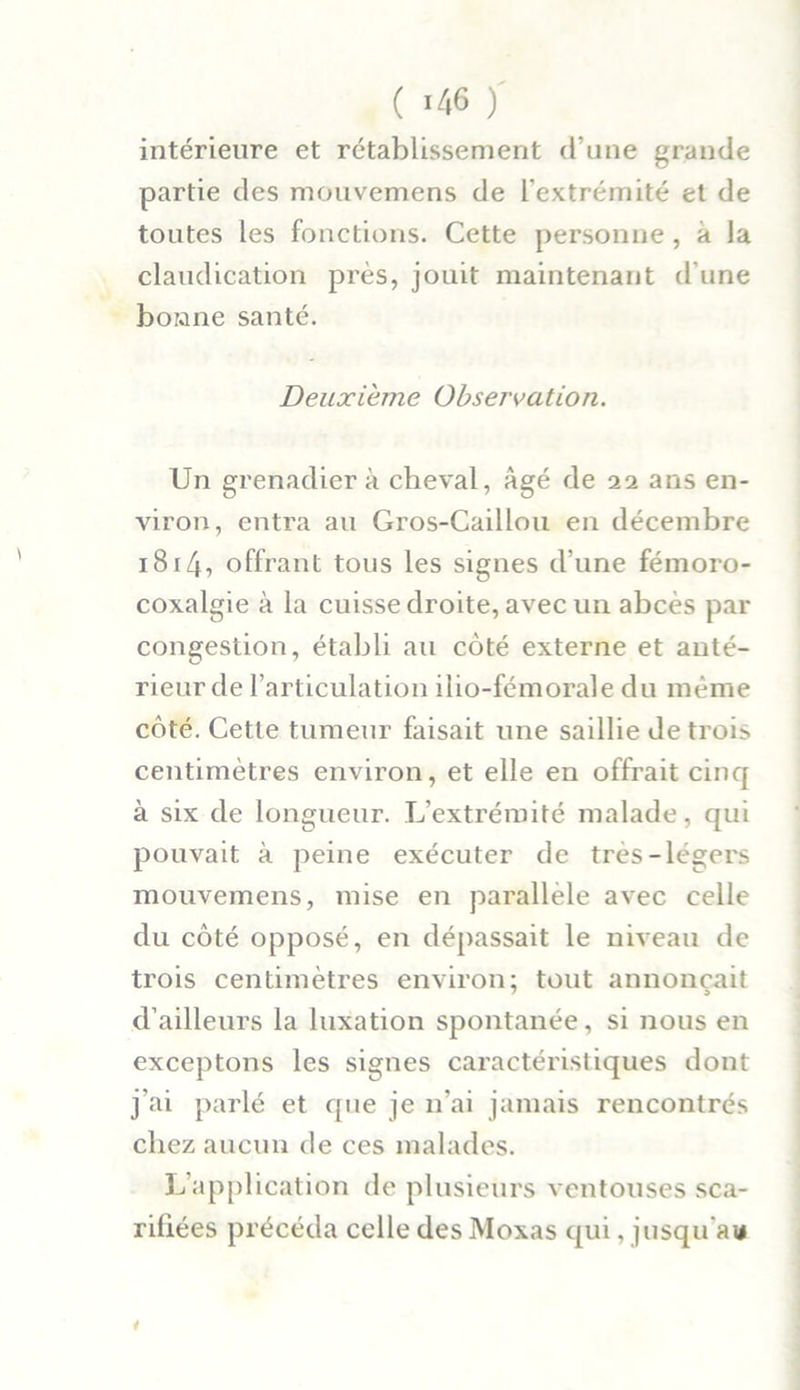 ( 146 )

intérieure et rétablissement d'une grande partie des mouvemens de l'extrémité et de toutes les fonctions. Cette personne, à la claudication près, jouit maintenant d'une bonne santé.

Deuxième Observation.

Un grenadier à cheval, âgé de 22 ans environ, entra au Gros-Caillou en décembre 1814, offrant tous les signes d'une fémoro-coxalgie à la cuisse droite, avec un abcès par congestion, établi au côté externe et antérieur de l'articulation ilio-fémorale du même côté. Cette tumeur faisait une saillie de trois centimètres environ, et elle en offrait cinq à six de longueur. L'extrémité malade, qui pouvait à peine exécuter de très-légers mouvemens, mise en parallèle avec celle du côté opposé, en dépassait le niveau de trois centimètres environ; tout annonçait d'ailleurs la luxation spontanée, si nous en exceptons les signes caractéristiques dont j'ai parlé et que je n'ai jamais rencontrés chez aucun de ces malades.

L'application de plusieurs ventouses scarifiées précéda celle des Moxas qui, jusqu'au